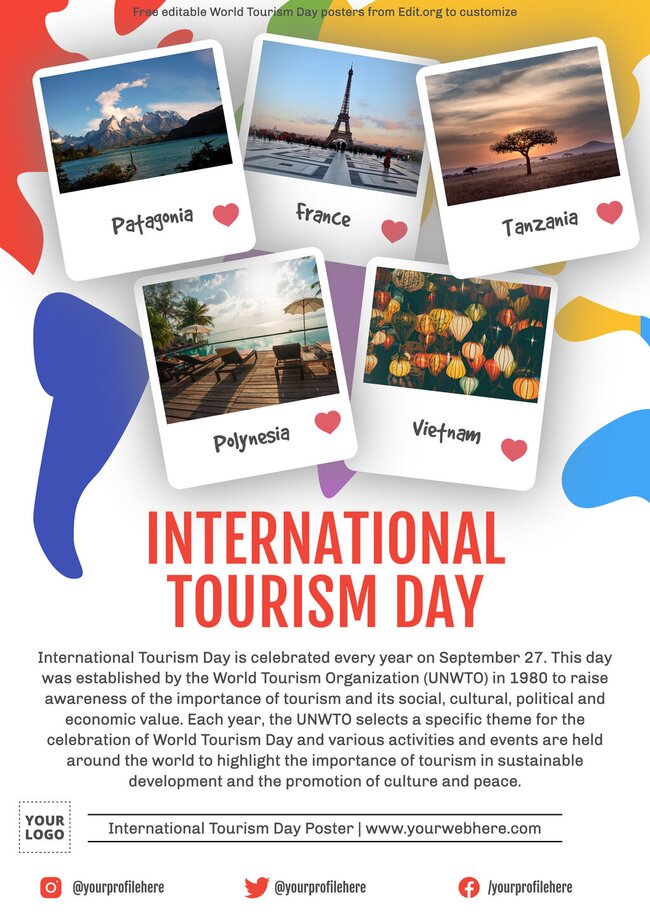 Free editable World Tourism Day posters from Edit.org to customize

Patagonia

France

Tanzania

Polynesia

Vietnam

INTERNATIONAL TOURISM DAY

International Tourism Day is celebrated every year on September 27. This day was established by the World Tourism Organization (UNWTO) in 1980 to raise awareness of the importance of tourism and its social, cultural, political and economic value. Each year, the UNWTO selects a specific theme for the celebration of World Tourism Day and various activities and events are held around the world to highlight the importance of tourism in sustainable development and the promotion of culture and peace.

YOUR LOGO

International Tourism Day Poster | www.yourwebhere.com

@yourprofilehere

@yourprofilehere

/yourprofilehere